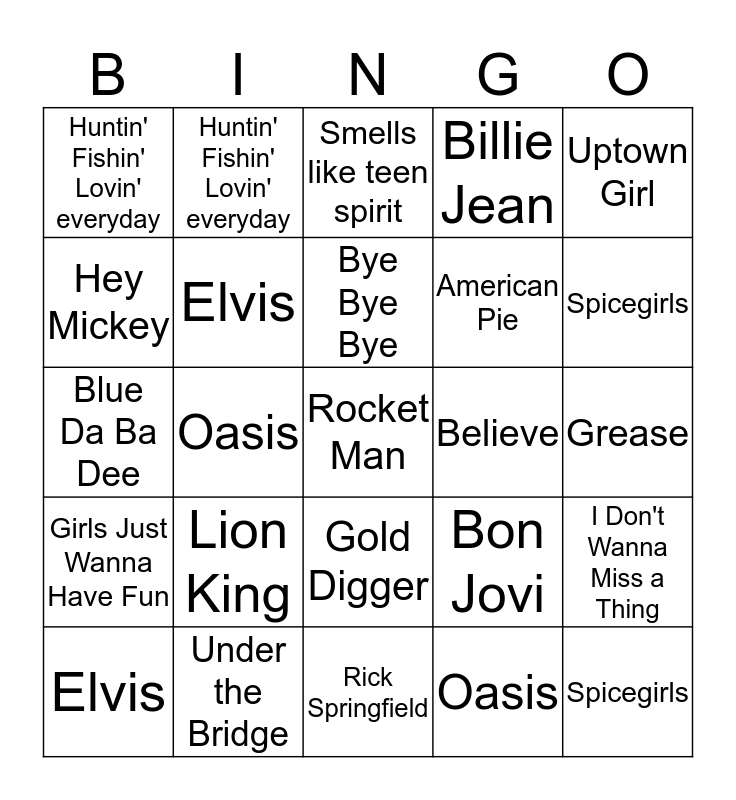 | B | I | N | G | O |
|---|---|---|---|---|
| Huntin' Fishin' Lovin' everyday | Huntin' Fishin' Lovin' everyday | Smells like teen spirit | Billie Jean | Uptown Girl |
| Hey Mickey | Elvis | Bye Bye Bye | American Pie | Spicegirls |
| Blue Da Ba Dee | Oasis | Rocket Man | Believe | Grease |
| Girls Just Wanna Have Fun | Lion King | Gold Digger | Bon Jovi | I Don't Wanna Miss a Thing |
| Elvis | Under the Bridge | Rick Springfield | Oasis | Spicegirls |